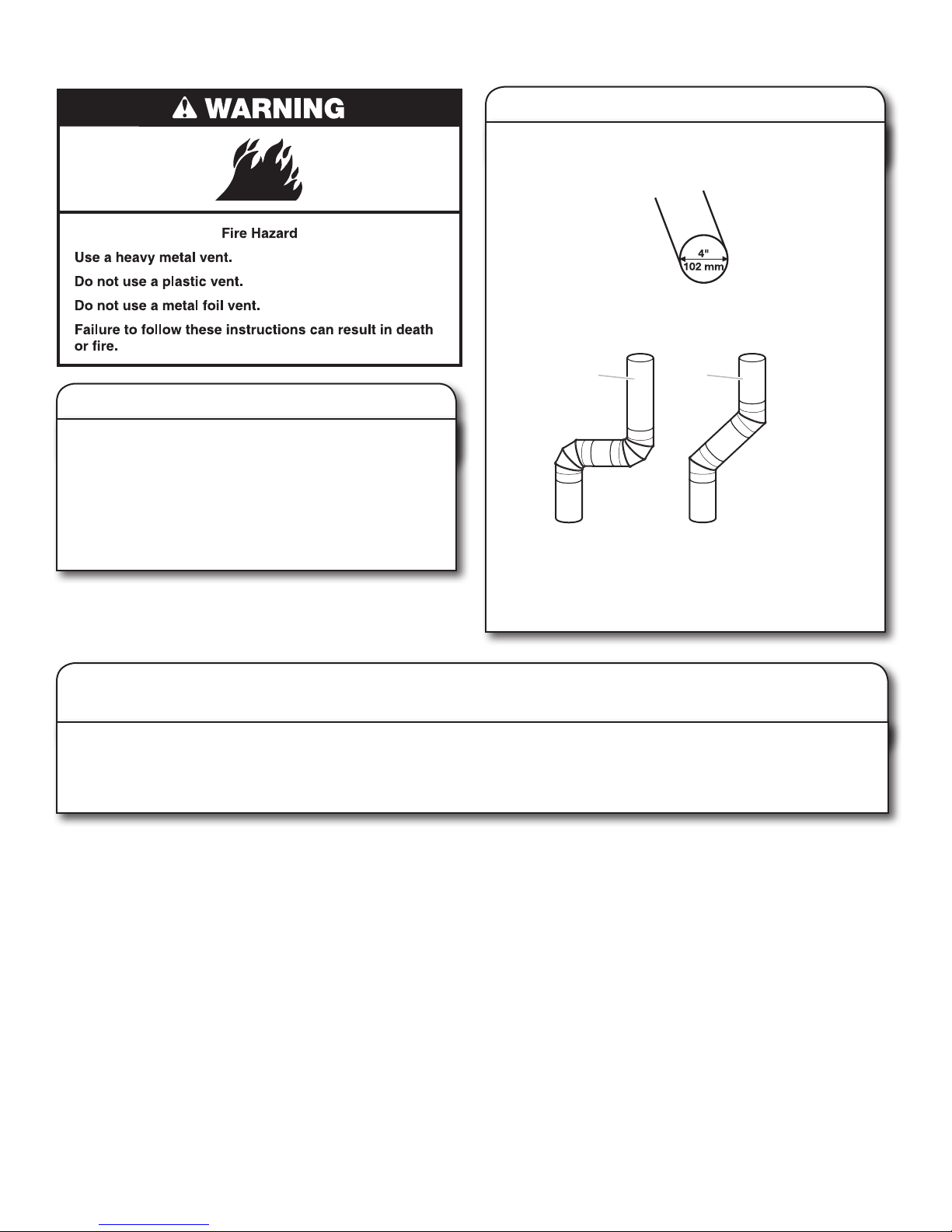 WARNING

Fire Hazard

Use a heavy metal vent.

Do not use a plastic vent.

Do not use a metal foil vent.

Failure to follow these instructions can result in death or fire.

4"
102 mm